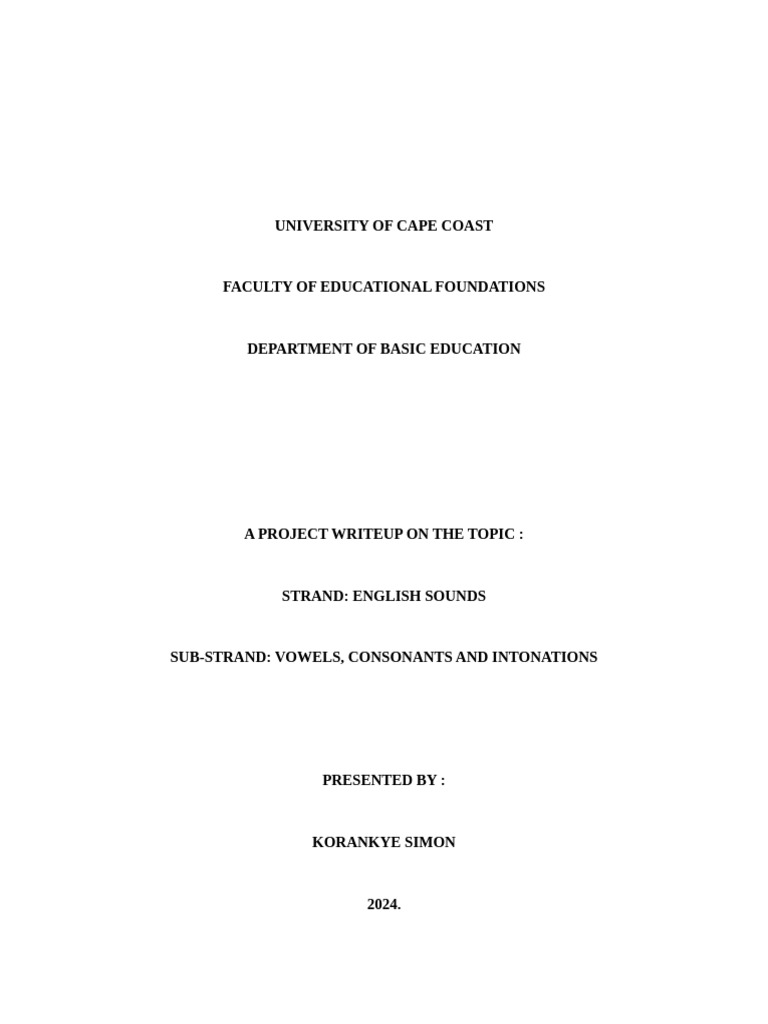 UNIVERSITY OF CAPE COAST

FACULTY OF EDUCATIONAL FOUNDATIONS

DEPARTMENT OF BASIC EDUCATION

A PROJECT WRITEUP ON THE TOPIC :

STRAND: ENGLISH SOUNDS

SUB-STRAND: VOWELS, CONSONANTS AND INTONATIONS

PRESENTED BY :

KORANKYE SIMON

2024.